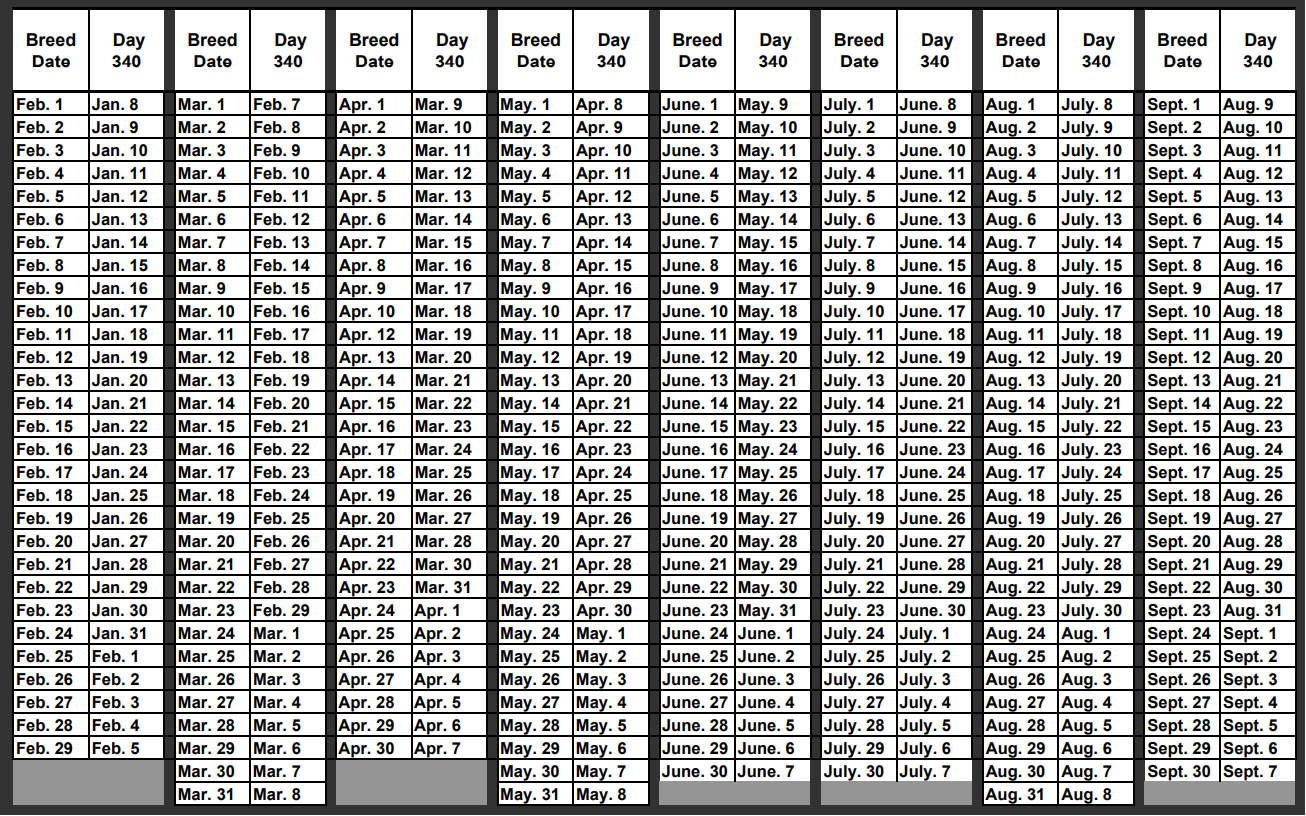 | Breed Date | Day 340 |
|---|---|
| Feb. 1 | Jan. 8 |
| Feb. 2 | Jan. 9 |
| Feb. 3 | Jan. 10 |
| Feb. 4 | Jan. 11 |
| Feb. 5 | Jan. 12 |
| Feb. 6 | Jan. 13 |
| Feb. 7 | Jan. 14 |
| Feb. 8 | Jan. 15 |
| Feb. 9 | Jan. 16 |
| Feb. 10 | Jan. 17 |
| Feb. 11 | Jan. 18 |
| Feb. 12 | Jan. 19 |
| Feb. 13 | Jan. 20 |
| Feb. 14 | Jan. 21 |
| Feb. 15 | Jan. 22 |
| Feb. 16 | Jan. 23 |
| Feb. 17 | Jan. 24 |
| Feb. 18 | Jan. 25 |
| Feb. 19 | Jan. 26 |
| Feb. 20 | Jan. 27 |
| Feb. 21 | Jan. 28 |
| Feb. 22 | Jan. 29 |
| Feb. 23 | Jan. 30 |
| Feb. 24 | Jan. 31 |
| Feb. 25 | Feb. 1 |
| Feb. 26 | Feb. 2 |
| Feb. 27 | Feb. 3 |
| Feb. 28 | Feb. 4 |
| Feb. 29 | Feb. 5 |

| Breed Date | Day 340 |
|---|---|
| Mar. 1 | Feb. 7 |
| Mar. 2 | Feb. 8 |
| Mar. 3 | Feb. 9 |
| Mar. 4 | Feb. 10 |
| Mar. 5 | Feb. 11 |
| Mar. 6 | Feb. 12 |
| Mar. 7 | Feb. 13 |
| Mar. 8 | Feb. 14 |
| Mar. 9 | Feb. 15 |
| Mar. 10 | Feb. 16 |
| Mar. 11 | Feb. 17 |
| Mar. 12 | Feb. 18 |
| Mar. 13 | Feb. 19 |
| Mar. 14 | Feb. 20 |
| Mar. 15 | Feb. 21 |
| Mar. 16 | Feb. 22 |
| Mar. 17 | Feb. 23 |
| Mar. 18 | Feb. 24 |
| Mar. 19 | Feb. 25 |
| Mar. 20 | Feb. 26 |
| Mar. 21 | Feb. 27 |
| Mar. 22 | Feb. 28 |
| Mar. 23 | Feb. 29 |
| Mar. 24 | Mar. 1 |
| Mar. 25 | Mar. 2 |
| Mar. 26 | Mar. 3 |
| Mar. 27 | Mar. 4 |
| Mar. 28 | Mar. 5 |
| Mar. 29 | Mar. 6 |
| Mar. 30 | Mar. 7 |
| Mar. 31 | Mar. 8 |

| Breed Date | Day 340 |
|---|---|
| Apr. 1 | Mar. 9 |
| Apr. 2 | Mar. 10 |
| Apr. 3 | Mar. 11 |
| Apr. 4 | Mar. 12 |
| Apr. 5 | Mar. 13 |
| Apr. 6 | Mar. 14 |
| Apr. 7 | Mar. 15 |
| Apr. 8 | Mar. 16 |
| Apr. 9 | Mar. 17 |
| Apr. 10 | Mar. 18 |
| Apr. 12 | Mar. 19 |
| Apr. 13 | Mar. 20 |
| Apr. 14 | Mar. 21 |
| Apr. 15 | Mar. 22 |
| Apr. 16 | Mar. 23 |
| Apr. 17 | Mar. 24 |
| Apr. 18 | Mar. 25 |
| Apr. 19 | Mar. 26 |
| Apr. 20 | Mar. 27 |
| Apr. 21 | Mar. 28 |
| Apr. 22 | Mar. 30 |
| Apr. 23 | Mar. 31 |
| Apr. 24 | Apr. 1 |
| Apr. 25 | Apr. 2 |
| Apr. 26 | Apr. 3 |
| Apr. 27 | Apr. 4 |
| Apr. 28 | Apr. 5 |
| Apr. 29 | Apr. 6 |
| Apr. 30 | Apr. 7 |

| Breed Date | Day 340 |
|---|---|
| May. 1 | Apr. 8 |
| May. 2 | Apr. 9 |
| May. 3 | Apr. 10 |
| May. 4 | Apr. 11 |
| May. 5 | Apr. 12 |
| May. 6 | Apr. 13 |
| May. 7 | Apr. 14 |
| May. 8 | Apr. 15 |
| May. 9 | Apr. 16 |
| May. 10 | Apr. 17 |
| May. 11 | Apr. 18 |
| May. 12 | Apr. 19 |
| May. 13 | Apr. 20 |
| May. 14 | Apr. 21 |
| May. 15 | Apr. 22 |
| May. 16 | Apr. 23 |
| May. 17 | Apr. 24 |
| May. 18 | Apr. 25 |
| May. 19 | Apr. 26 |
| May. 20 | Apr. 27 |
| May. 21 | Apr. 28 |
| May. 22 | Apr. 29 |
| May. 23 | Apr. 30 |
| May. 24 | May. 1 |
| May. 25 | May. 2 |
| May. 26 | May. 3 |
| May. 27 | May. 4 |
| May. 28 | May. 5 |
| May. 29 | May. 6 |
| May. 30 | May. 7 |
| May. 31 | May. 8 |

| Breed Date | Day 340 |
|---|---|
| June. 1 | May. 9 |
| June. 2 | May. 10 |
| June. 3 | May. 11 |
| June. 4 | May. 12 |
| June. 5 | May. 13 |
| June. 6 | May. 14 |
| June. 7 | May. 15 |
| June. 8 | May. 16 |
| June. 9 | May. 17 |
| June. 10 | May. 18 |
| June. 11 | May. 19 |
| June. 12 | May. 20 |
| June. 13 | May. 21 |
| June. 14 | May. 22 |
| June. 15 | May. 23 |
| June. 16 | May. 24 |
| June. 17 | May. 25 |
| June. 18 | May. 26 |
| June. 19 | May. 27 |
| June. 20 | May. 28 |
| June. 21 | May. 29 |
| June. 22 | May. 30 |
| June. 23 | May. 31 |
| June. 24 | June. 1 |
| June. 25 | June. 2 |
| June. 26 | June. 3 |
| June. 27 | June. 4 |
| June. 28 | June. 5 |
| June. 29 | June. 6 |
| June. 30 | June. 7 |

| Breed Date | Day 340 |
|---|---|
| July. 1 | June. 8 |
| July. 2 | June. 9 |
| July. 3 | June. 10 |
| July. 4 | June. 11 |
| July. 5 | June. 12 |
| July. 6 | June. 13 |
| July. 7 | June. 14 |
| July. 8 | June. 15 |
| July. 9 | June. 16 |
| July. 10 | June. 17 |
| July. 11 | June. 18 |
| July. 12 | June. 19 |
| July. 13 | June. 20 |
| July. 14 | June. 21 |
| July. 15 | June. 22 |
| July. 16 | June. 23 |
| July. 17 | June. 24 |
| July. 18 | June. 25 |
| July. 19 | June. 26 |
| July. 20 | June. 27 |
| July. 21 | June. 28 |
| July. 22 | June. 29 |
| July. 23 | June. 30 |
| July. 24 | July. 1 |
| July. 25 | July. 2 |
| July. 26 | July. 3 |
| July. 27 | July. 4 |
| July. 28 | July. 5 |
| July. 29 | July. 6 |
| July. 30 | July. 7 |

| Breed Date | Day 340 |
|---|---|
| Aug. 1 | July. 8 |
| Aug. 2 | July. 9 |
| Aug. 3 | July. 10 |
| Aug. 4 | July. 11 |
| Aug. 5 | July. 12 |
| Aug. 6 | July. 13 |
| Aug. 7 | July. 14 |
| Aug. 8 | July. 15 |
| Aug. 9 | July. 16 |
| Aug. 10 | July. 17 |
| Aug. 11 | July. 18 |
| Aug. 12 | July. 19 |
| Aug. 13 | July. 20 |
| Aug. 14 | July. 21 |
| Aug. 15 | July. 22 |
| Aug. 16 | July. 23 |
| Aug. 17 | July. 24 |
| Aug. 18 | July. 25 |
| Aug. 19 | July. 26 |
| Aug. 20 | July. 27 |
| Aug. 21 | July. 28 |
| Aug. 22 | July. 29 |
| Aug. 23 | July. 30 |
| Aug. 24 | Aug. 1 |
| Aug. 25 | Aug. 2 |
| Aug. 26 | Aug. 3 |
| Aug. 27 | Aug. 4 |
| Aug. 28 | Aug. 5 |
| Aug. 29 | Aug. 6 |
| Aug. 30 | Aug. 7 |
| Aug. 31 | Aug. 8 |

| Breed Date | Day 340 |
|---|---|
| Sept. 1 | Aug. 9 |
| Sept. 2 | Aug. 10 |
| Sept. 3 | Aug. 11 |
| Sept. 4 | Aug. 12 |
| Sept. 5 | Aug. 13 |
| Sept. 6 | Aug. 14 |
| Sept. 7 | Aug. 15 |
| Sept. 8 | Aug. 16 |
| Sept. 9 | Aug. 17 |
| Sept. 10 | Aug. 18 |
| Sept. 11 | Aug. 19 |
| Sept. 12 | Aug. 20 |
| Sept. 13 | Aug. 21 |
| Sept. 14 | Aug. 22 |
| Sept. 15 | Aug. 23 |
| Sept. 16 | Aug. 24 |
| Sept. 17 | Aug. 25 |
| Sept. 18 | Aug. 26 |
| Sept. 19 | Aug. 27 |
| Sept. 20 | Aug. 28 |
| Sept. 21 | Aug. 29 |
| Sept. 22 | Aug. 30 |
| Sept. 23 | Aug. 31 |
| Sept. 24 | Sept. 1 |
| Sept. 25 | Sept. 2 |
| Sept. 26 | Sept. 3 |
| Sept. 27 | Sept. 4 |
| Sept. 28 | Sept. 5 |
| Sept. 29 | Sept. 6 |
| Sept. 30 | Sept. 7 |